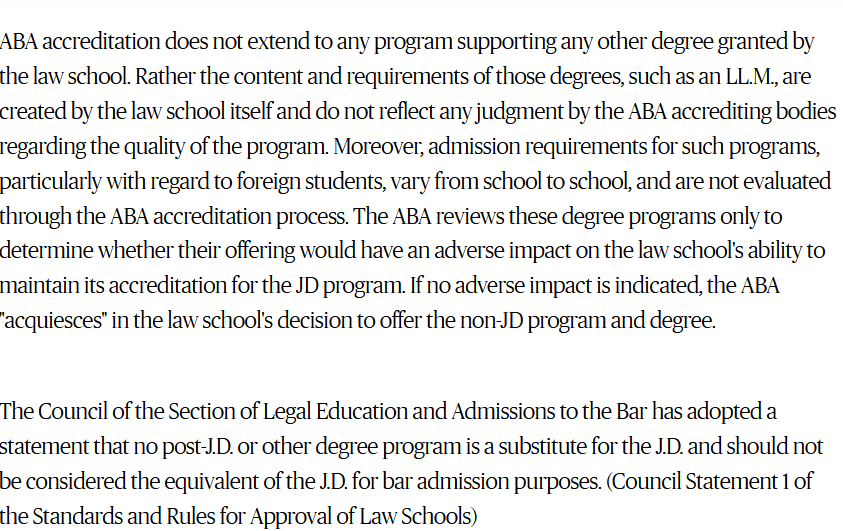 ABA accreditation does not extend to any program supporting any other degree granted by the law school. Rather the content and requirements of those degrees, such as an LL.M., are created by the law school itself and do not reflect any judgment by the ABA accrediting bodies regarding the quality of the program. Moreover, admission requirements for such programs, particularly with regard to foreign students, vary from school to school, and are not evaluated through the ABA accreditation process. The ABA reviews these degree programs only to determine whether their offering would have an adverse impact on the law school's ability to maintain its accreditation for the JD program. If no adverse impact is indicated, the ABA "acquiesces" in the law school's decision to offer the non-JD program and degree.

The Council of the Section of Legal Education and Admissions to the Bar has adopted a statement that no post-J.D. or other degree program is a substitute for the J.D. and should not be considered the equivalent of the J.D. for bar admission purposes. (Council Statement 1 of the Standards and Rules for Approval of Law Schools)